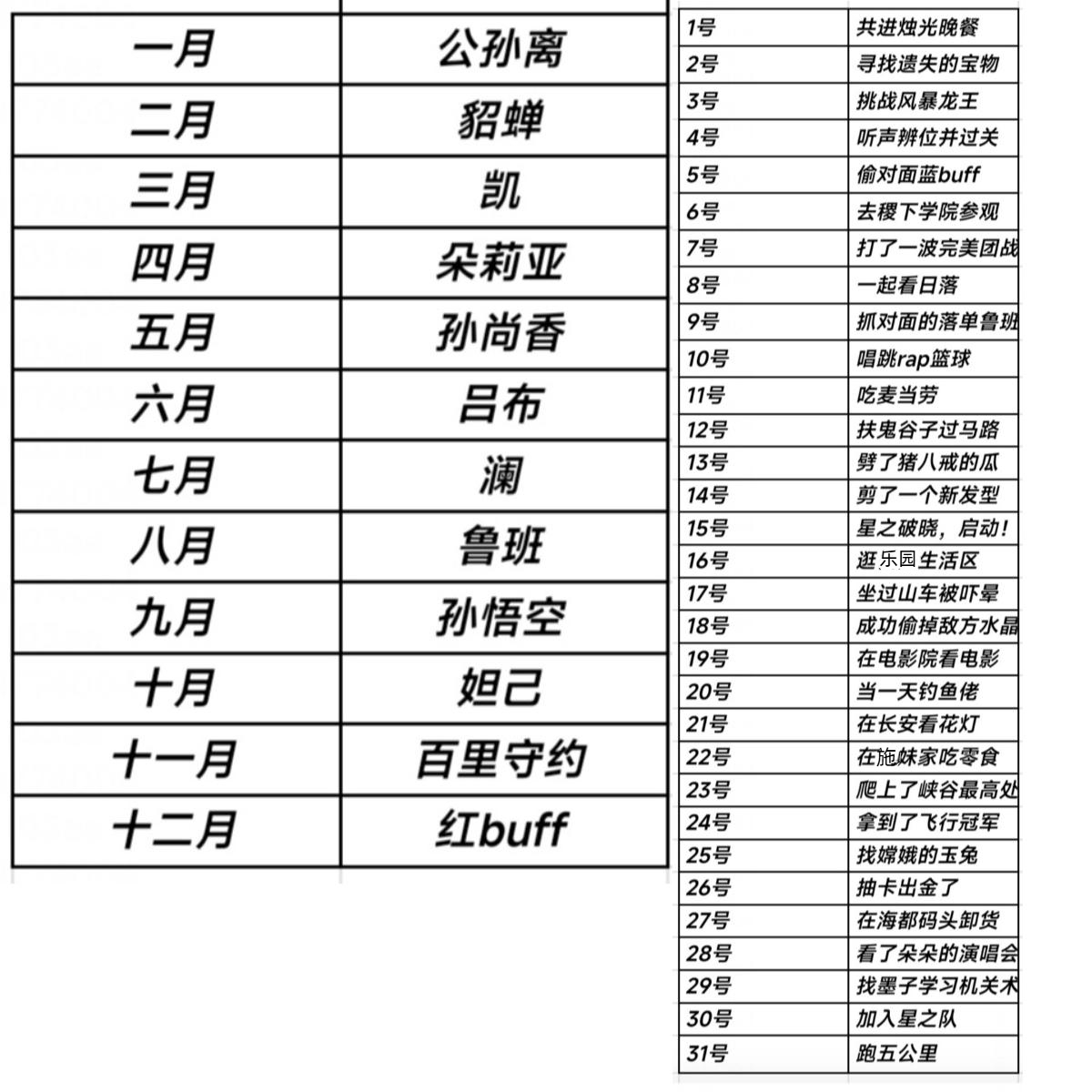 | 一月 | 公孙离 |
|---|---|
| 二月 | 貂蝉 |
| 三月 | 凯 |
| 四月 | 朵莉亚 |
| 五月 | 孙尚香 |
| 六月 | 吕布 |
| 七月 | 澜 |
| 八月 | 鲁班 |
| 九月 | 孙悟空 |
| 十月 | 妲己 |
| 十一月 | 百里守约 |
| 十二月 | 红buff |

| 1号 | 共进烛光晚餐 |
|---|---|
| 2号 | 寻找遗失的宝物 |
| 3号 | 挑战风暴龙王 |
| 4号 | 听声辨位并过关 |
| 5号 | 偷对面蓝buff |
| 6号 | 去稷下学院参观 |
| 7号 | 打了一波完美团战 |
| 8号 | 一起看日落 |
| 9号 | 抓对面的落单鲁班 |
| 10号 | 唱跳rap篮球 |
| 11号 | 吃麦当劳 |
| 12号 | 扶鬼谷子过马路 |
| 13号 | 劈了猪八戒的瓜 |
| 14号 | 剪了一个新发型 |
| 15号 | 星之破晓，启动！ |
| 16号 | 逛乐园生活区 |
| 17号 | 坐过山车被吓晕 |
| 18号 | 成功偷掉敌方水晶 |
| 19号 | 在电影院看电影 |
| 20号 | 当一天钓鱼佬 |
| 21号 | 在长安看花灯 |
| 22号 | 在施妹家吃零食 |
| 23号 | 爬上了峡谷最高处 |
| 24号 | 拿到了飞行冠军 |
| 25号 | 找嫦娥的玉兔 |
| 26号 | 抽卡出金了 |
| 27号 | 在海都码头卸货 |
| 28号 | 看了朵朵的演唱会 |
| 29号 | 找墨子学习机关术 |
| 30号 | 加入星之队 |
| 31号 | 跑五公里 |